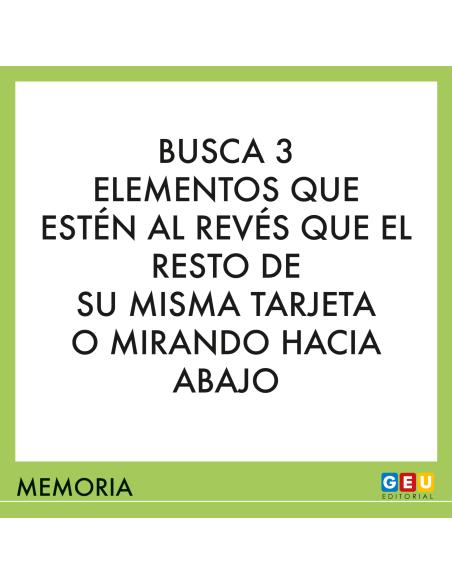 BUSCA 3
ELEMENTOS QUE
ESTÉN AL REVÉS QUE EL
RESTO DE
SU MISMA TARJETA
O MIRANDO HACIA
ABAJO

MEMORIA

GEU
EDITORIAL